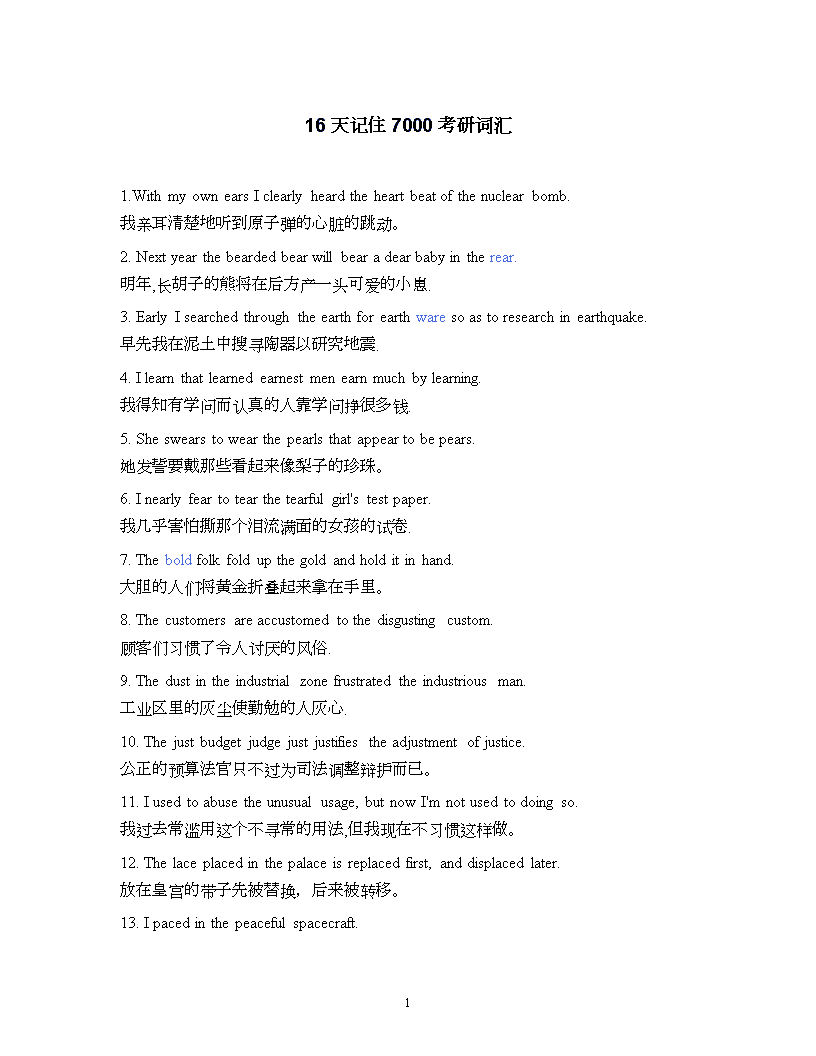 16 天记住 7000 考研词汇

1.With my own ears I clearly heard the heart beat of the nuclear bomb.
我亲耳清楚地听到原子弹的心脏的跳动。

2. Next year the bearded bear will bear a dear baby in the rear.
明年,长胡子的熊将在后方产一头可爱的小崽.

3. Early I searched through the earth for earth ware so as to research in earthquake.
早先我在泥土中搜寻陶器以研究地震.

4. I learn that learned earnest men earn much by learning.
我得知有学问而认真的人靠学问挣很多钱

5. She swears to wear the pearls that appear to be pears.
她发誓要戴那些看起来像梨子的珍珠。

6. I nearly fear to tear the tearful girl's test paper.
我几乎害怕撕那个泪流满面的女孩的试卷.

7. The bold folk fold up the gold and hold it in hand.
大胆的人们将黄金折叠起来拿在手里。

8. The customers are accustomed to the disgusting custom.
顾客们习惯了令人讨厌的风俗.

9. The dust in the industrial zone frustrated the industrious man.
工业区里的灰尘使勤勉的人灰心.

10. The just budget judge just justifies the adjustment of justice.
公正的预算法官只不过为司法调整辩护而已。

11. I used to abuse the unusual usage, but now I'm not used to doing so.
我过去常滥用这个不寻常的用法,但我现在不习惯这样做。

12. The lace placed in the palace is replaced first, and displaced later.
放在皇宫的带子先被替换，后来被转移。

13. I paced in the peaceful spacecraft.

1